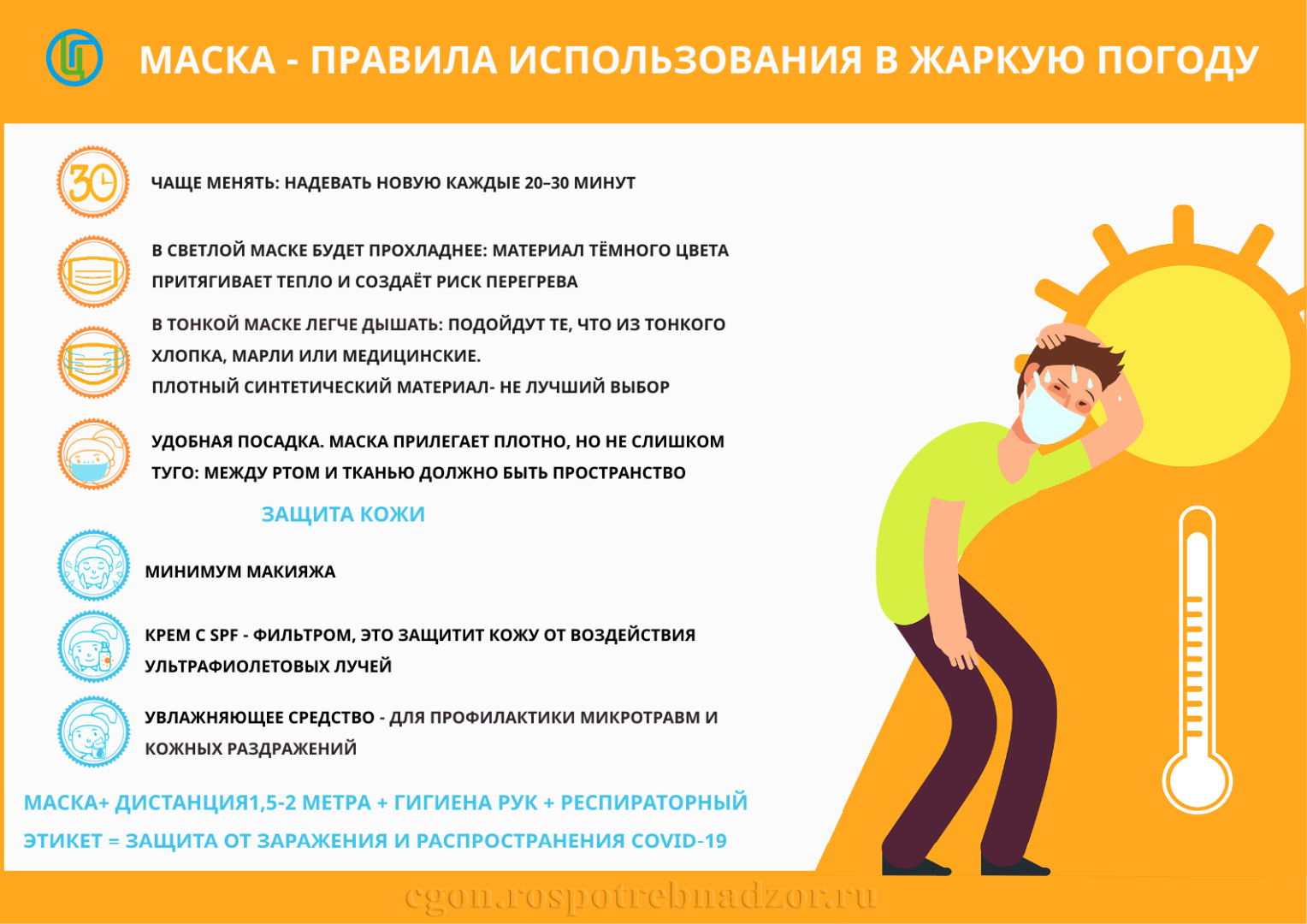 МАСКА - ПРАВИЛА ИСПОЛЬЗОВАНИЯ В ЖАРКУЮ ПОГОДУ

30

ЧАЩЕ МЕНЯТЬ: НАДЕВАТЬ НОВУЮ КАЖДЫЕ 20–30 МИНУТ

В СВЕТЛОЙ МАСКЕ БУДЕТ ПРОХЛАДНЕЕ: МАТЕРИАЛ ТЁМНОГО ЦВЕТА ПРИТЯГИВАЕТ ТЕПЛО И СОЗДАЁТ РИСК ПЕРЕГРЕВА

В ТОНКОЙ МАСКЕ ЛЕГЧЕ ДЫШАТЬ: ПОДОЙДУТ ТЕ, ЧТО ИЗ ТОНКОГО ХЛОПКА, МАРЛИ ИЛИ МЕДИЦИНСКИЕ.
ПЛОТНЫЙ СИНТЕТИЧЕСКИЙ МАТЕРИАЛ- НЕ ЛУЧШИЙ ВЫБОР

УДОБНАЯ ПОСАДКА. МАСКА ПРИЛЕГАЕТ ПЛОТНО, НО НЕ СЛИШКОМ ТУГО: МЕЖДУ РТОМ И ТКАНЬЮ ДОЛЖНО БЫТЬ ПРОСТРАНСТВО

ЗАЩИТА КОЖИ

МИНИМУМ МАКИЯЖА

КРЕМ С SPF - ФИЛЬТРОМ, ЭТО ЗАЩИТИТ КОЖУ ОТ ВОЗДЕЙСТВИЯ УЛЬТРАФИОЛЕТОВЫХ ЛУЧЕЙ

УВЛАЖНЯЮЩЕЕ СРЕДСТВО - ДЛЯ ПРОФИЛАКТИКИ МИКРОТРАВМ И КОЖНЫХ РАЗДРАЖЕНИЙ

МАСКА+ ДИСТАНЦИЯ1,5-2 МЕТРА + ГИГИЕНА РУК + РЕСПИРАТОРНЫЙ ЭТИКЕТ = ЗАЩИТА ОТ ЗАРАЖЕНИЯ И РАСПРОСТРАНЕНИЯ COVID-19

cgon.rospotrebnadzor.ru